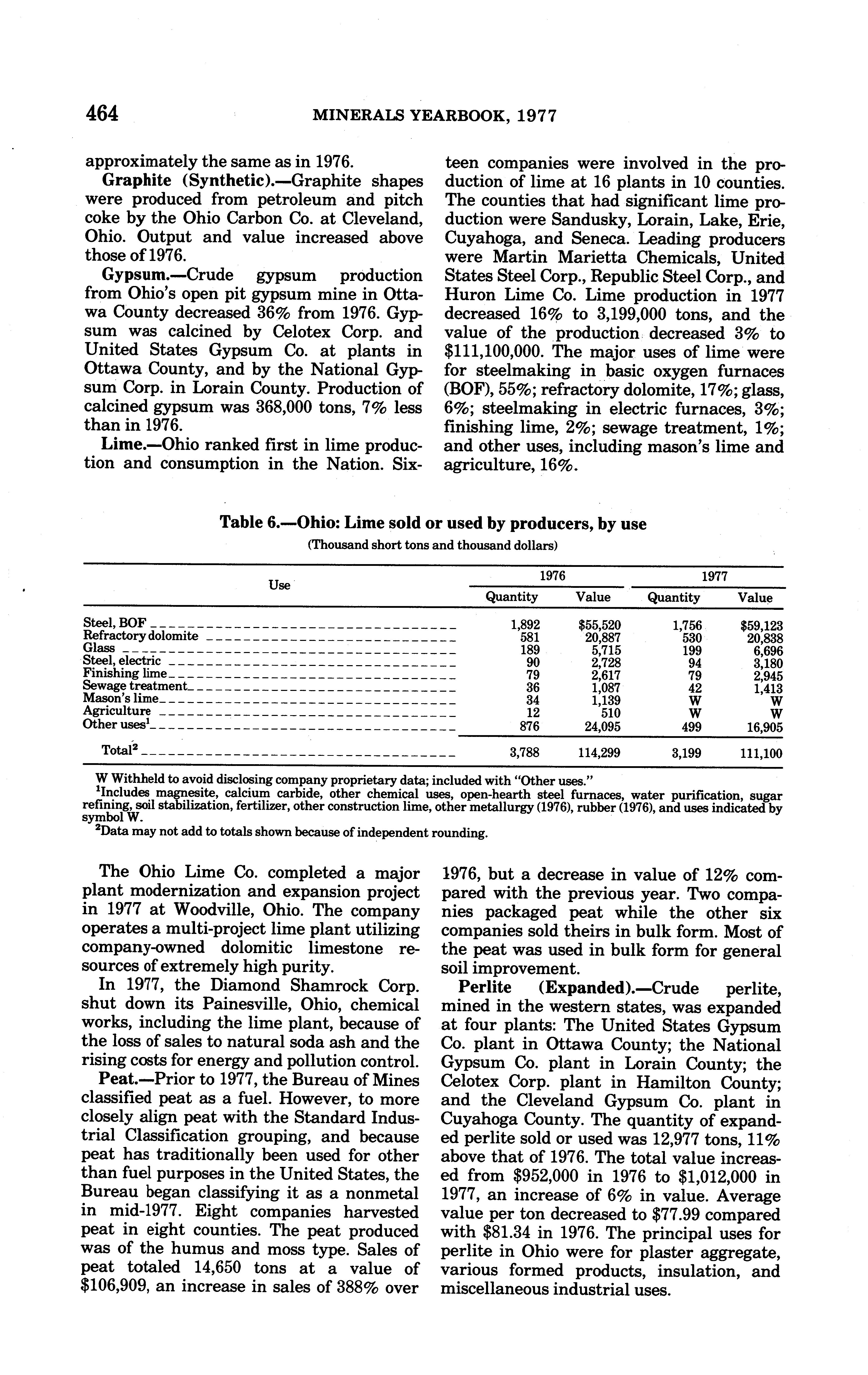 464 MINERALS YEARBOOK, 1977

approximately the same as in 1976.

Graphite (Synthetic).—Graphite shapes were produced from petroleum and pitch coke by the Ohio Carbon Co. at Cleveland, Ohio. Output and value increased above those of 1976.

Gypsum.—Crude gypsum production from Ohio's open pit gypsum mine in Ottawa County decreased 36% from 1976. Gypsum was calcined by Celotex Corp. and United States Gypsum Co. at plants in Ottawa County, and by the National Gypsum Corp. in Lorain County. Production of calcined gypsum was 368,000 tons, 7% less than in 1976.

Lime.—Ohio ranked first in lime production and consumption in the Nation. Sixteen companies were involved in the production of lime at 16 plants in 10 counties. The counties that had significant lime production were Sandusky, Lorain, Lake, Erie, Cuyahoga, and Seneca. Leading producers were Martin Marietta Chemicals, United States Steel Corp., Republic Steel Corp., and Huron Lime Co. Lime production in 1977 decreased 16% to 3,199,000 tons, and the value of the production decreased 3% to \$111,100,000. The major uses of lime were for steelmaking in basic oxygen furnaces (BOF), 55%; refractory dolomite, 17%; glass, 6%; steelmaking in electric furnaces, 3%; finishing lime, 2%; sewage treatment, 1%; and other uses, including mason's lime and agriculture, 16%.

Table 6.—Ohio: Lime sold or used by producers, by use

(Thousand short tons and thousand dollars)

| Use | 1976 Quantity | 1976 Value | 1977 Quantity | 1977 Value |
|---|---|---|---|---|
| Steel, BOF | 1,892 | \$55,520 | 1,756 | \$59,123 |
| Refractory dolomite | 581 | 20,887 | 530 | 20,838 |
| Glass | 189 | 5,715 | 199 | 6,696 |
| Steel, electric | 90 | 2,728 | 94 | 3,180 |
| Finishing lime | 79 | 2,617 | 79 | 2,945 |
| Sewage treatment | 36 | 1,087 | 42 | 1,413 |
| Mason's lime | 34 | 1,139 | W | W |
| Agriculture | 12 | 510 | W | W |
| Other uses$^1$ | 876 | 24,095 | 499 | 16,905 |
| Total$^2$ | 3,788 | 114,299 | 3,199 | 111,100 |

W Withheld to avoid disclosing company proprietary data; included with "Other uses."
$^1$Includes magnesite, calcium carbide, other chemical uses, open-hearth steel furnaces, water purification, sugar refining, soil stabilization, fertilizer, other construction lime, other metallurgy (1976), rubber (1976), and uses indicated by symbol W.
$^2$Data may not add to totals shown because of independent rounding.

The Ohio Lime Co. completed a major plant modernization and expansion project in 1977 at Woodville, Ohio. The company operates a multi-project lime plant utilizing company-owned dolomitic limestone resources of extremely high purity.

In 1977, the Diamond Shamrock Corp. shut down its Painesville, Ohio, chemical works, including the lime plant, because of the loss of sales to natural soda ash and the rising costs for energy and pollution control.

Peat.—Prior to 1977, the Bureau of Mines classified peat as a fuel. However, to more closely align peat with the Standard Industrial Classification grouping, and because peat has traditionally been used for other than fuel purposes in the United States, the Bureau began classifying it as a nonmetal in mid-1977. Eight companies harvested peat in eight counties. The peat produced was of the humus and moss type. Sales of peat totaled 14,650 tons at a value of \$106,909, an increase in sales of 388% over 1976, but a decrease in value of 12% compared with the previous year. Two companies packaged peat while the other six companies sold theirs in bulk form. Most of the peat was used in bulk form for general soil improvement.

Perlite (Expanded).—Crude perlite, mined in the western states, was expanded at four plants: The United States Gypsum Co. plant in Ottawa County; the National Gypsum Co. plant in Lorain County; the Celotex Corp. plant in Hamilton County; and the Cleveland Gypsum Co. plant in Cuyahoga County. The quantity of expanded perlite sold or used was 12,977 tons, 11% above that of 1976. The total value increased from \$952,000 in 1976 to \$1,012,000 in 1977, an increase of 6% in value. Average value per ton decreased to \$77.99 compared with \$81.34 in 1976. The principal uses for perlite in Ohio were for plaster aggregate, various formed products, insulation, and miscellaneous industrial uses.